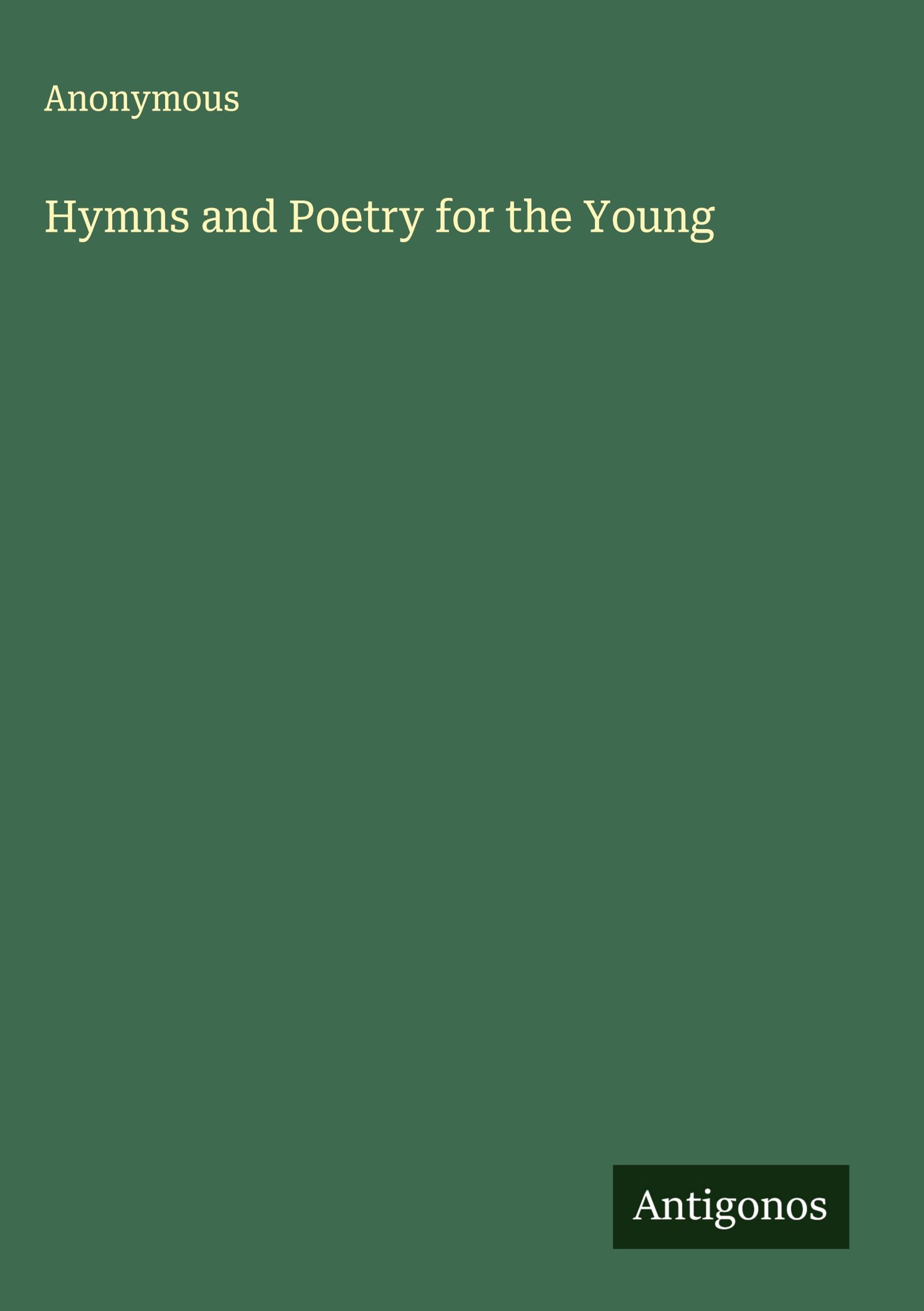 Anonymous

Hymns and Poetry for the Young

Antigonos